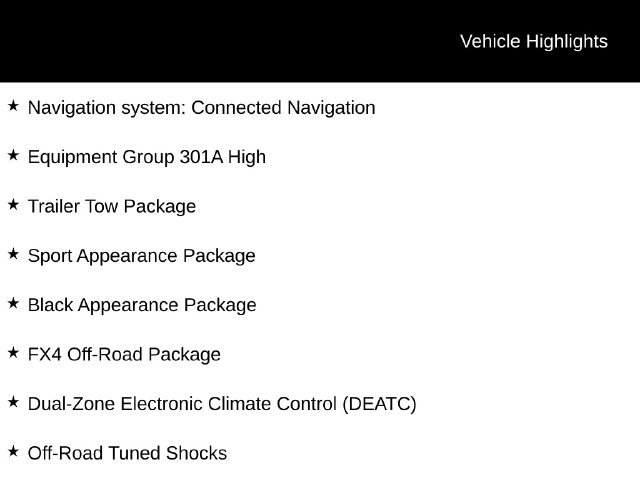 Vehicle Highlights

★ Navigation system: Connected Navigation

★ Equipment Group 301A High

★ Trailer Tow Package

★ Sport Appearance Package

★ Black Appearance Package

★ FX4 Off-Road Package

★ Dual-Zone Electronic Climate Control (DEATC)

★ Off-Road Tuned Shocks